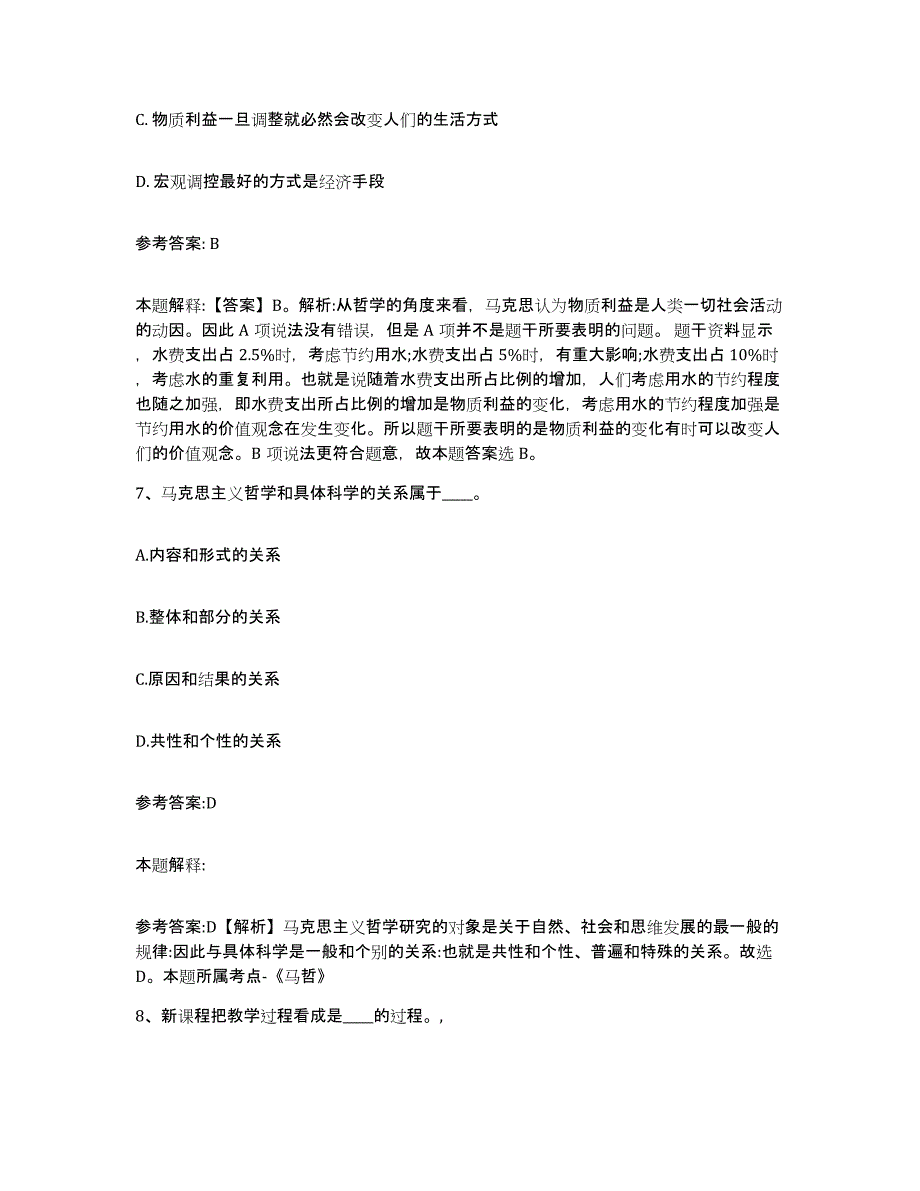 C. 物质利益一旦调整就必然会改变人们的生活方式

D. 宏观调控最好的方式是经济手段

参考答案: B

本题解释:【答案】B。解析:从哲学的角度来看，马克思认为物质利益是人类一切社会活动的动因。因此 A 项说法没有错误，但是 A 项并不是题干所要表明的问题。题干资料显示，水费支出占 2.5%时，考虑节约用水;水费支出占 5%时，有重大影响;水费支出占 10%时，考虑水的重复利用。也就是说随着水费支出所占比例的增加，人们考虑用水的节约程度也随之加强，即水费支出所占比例的增加是物质利益的变化，考虑用水的节约程度加强是节约用水的价值观念在发生变化。所以题干所要表明的是物质利益的变化有时可以改变人们的价值观念。B 项说法更符合题意，故本题答案选 B。

7、马克思主义哲学和具体科学的关系属于____。

A.内容和形式的关系

B.整体和部分的关系

C.原因和结果的关系

D.共性和个性的关系

参考答案:D

本题解释:

参考答案:D【解析】马克思主义哲学研究的对象是关于自然、社会和思维发展的最一般的规律:因此与具体科学是一般和个别的关系:也就是共性和个性、普遍和特殊的关系。故选 D。本题所属考点-《马哲》

8、新课程把教学过程看成是____的过程。,